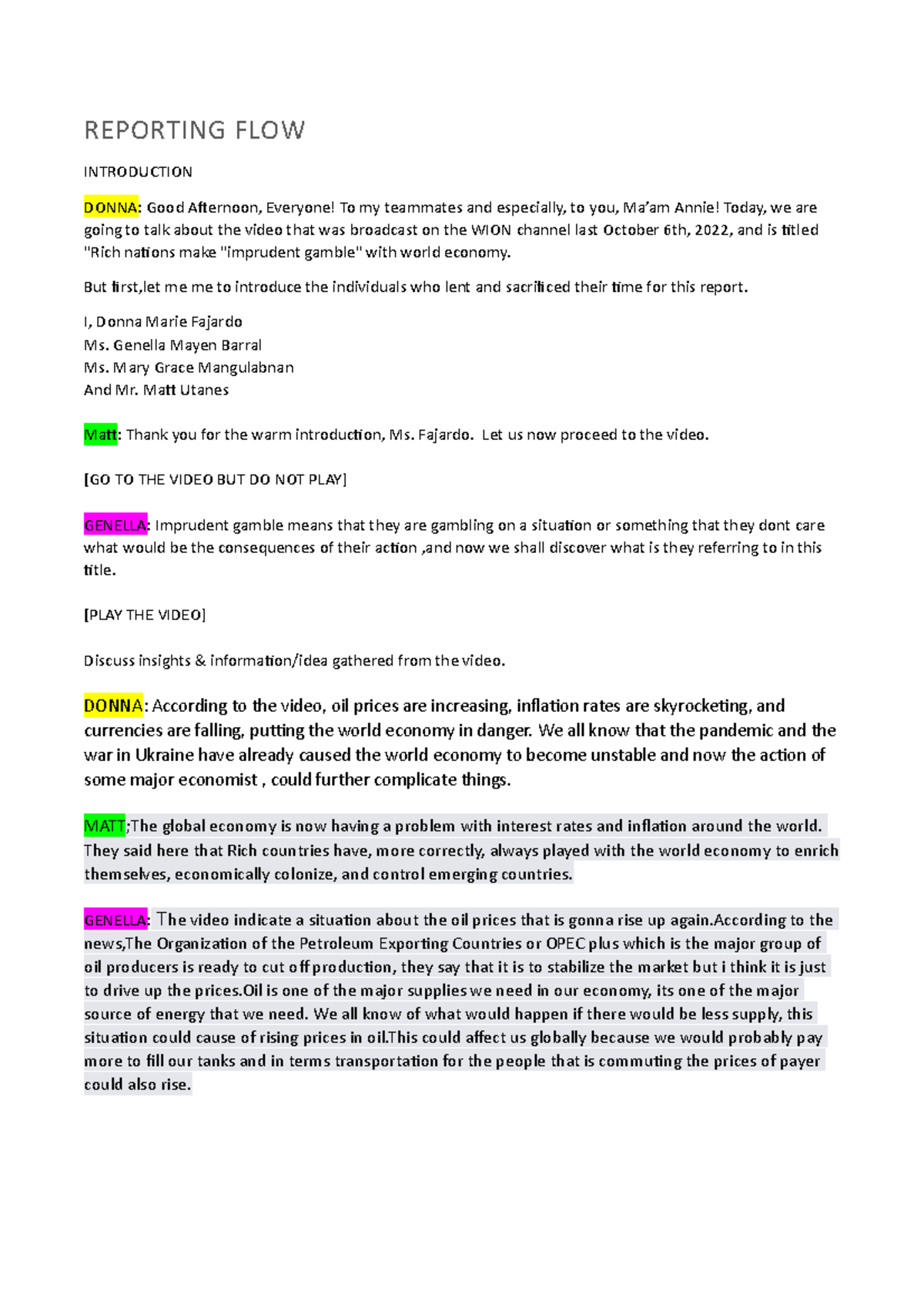 REPORTING FLOW

INTRODUCTION

DONNA: Good Afternoon, Everyone! To my teammates and especially, to you, Ma'am Annie! Today, we are going to talk about the video that was broadcast on the WION channel last October 6th, 2022, and is titled "Rich nations make "imprudent gamble" with world economy.

But first,let me me to introduce the individuals who lent and sacrificed their time for this report.

I, Donna Marie Fajardo
Ms. Genella Mayen Barral
Ms. Mary Grace Mangulabnan
And Mr. Matt Utanes

Matt: Thank you for the warm introduction, Ms. Fajardo. Let us now proceed to the video.

[GO TO THE VIDEO BUT DO NOT PLAY]

GENELLA: Imprudent gamble means that they are gambling on a situation or something that they dont care what would be the consequences of their action ,and now we shall discover what is they referring to in this title.

[PLAY THE VIDEO]

Discuss insights & information/idea gathered from the video.

DONNA: According to the video, oil prices are increasing, inflation rates are skyrocketing, and currencies are falling, putting the world economy in danger. We all know that the pandemic and the war in Ukraine have already caused the world economy to become unstable and now the action of some major economist , could further complicate things.

MATT;The global economy is now having a problem with interest rates and inflation around the world. They said here that Rich countries have, more correctly, always played with the world economy to enrich themselves, economically colonize, and control emerging countries.

GENELLA: The video indicate a situation about the oil prices that is gonna rise up again.According to the news,The Organization of the Petroleum Exporting Countries or OPEC plus which is the major group of oil producers is ready to cut off production, they say that it is to stabilize the market but i think it is just to drive up the prices.Oil is one of the major supplies we need in our economy, its one of the major source of energy that we need. We all know of what would happen if there would be less supply, this situation could cause of rising prices in oil.This could affect us globally because we would probably pay more to fill our tanks and in terms transportation for the people that is commuting the prices of payer could also rise.